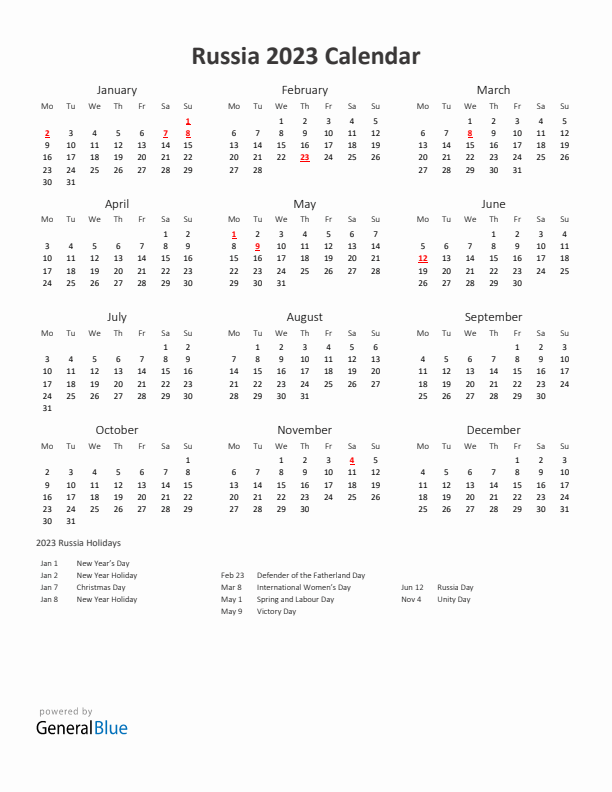 Russia 2023 Calendar

January

| Mo | Tu | We | Th | Fr | Sa | Su |
|---|---|---|---|---|---|---|
| | | | | | | 1 |
| 2 | 3 | 4 | 5 | 6 | 7 | 8 |
| 9 | 10 | 11 | 12 | 13 | 14 | 15 |
| 16 | 17 | 18 | 19 | 20 | 21 | 22 |
| 23 | 24 | 25 | 26 | 27 | 28 | 29 |
| 30 | 31 | | | | | |

February

| Mo | Tu | We | Th | Fr | Sa | Su |
|---|---|---|---|---|---|---|
| | | 1 | 2 | 3 | 4 | 5 |
| 6 | 7 | 8 | 9 | 10 | 11 | 12 |
| 13 | 14 | 15 | 16 | 17 | 18 | 19 |
| 20 | 21 | 22 | 23 | 24 | 25 | 26 |
| 27 | 28 | | | | | |

March

| Mo | Tu | We | Th | Fr | Sa | Su |
|---|---|---|---|---|---|---|
| | | 1 | 2 | 3 | 4 | 5 |
| 6 | 7 | 8 | 9 | 10 | 11 | 12 |
| 13 | 14 | 15 | 16 | 17 | 18 | 19 |
| 20 | 21 | 22 | 23 | 24 | 25 | 26 |
| 27 | 28 | 29 | 30 | 31 | | |

April

| Mo | Tu | We | Th | Fr | Sa | Su |
|---|---|---|---|---|---|---|
| | | | | | 1 | 2 |
| 3 | 4 | 5 | 6 | 7 | 8 | 9 |
| 10 | 11 | 12 | 13 | 14 | 15 | 16 |
| 17 | 18 | 19 | 20 | 21 | 22 | 23 |
| 24 | 25 | 26 | 27 | 28 | 29 | 30 |

May

| Mo | Tu | We | Th | Fr | Sa | Su |
|---|---|---|---|---|---|---|
| 1 | 2 | 3 | 4 | 5 | 6 | 7 |
| 8 | 9 | 10 | 11 | 12 | 13 | 14 |
| 15 | 16 | 17 | 18 | 19 | 20 | 21 |
| 22 | 23 | 24 | 25 | 26 | 27 | 28 |
| 29 | 30 | 31 | | | | |

June

| Mo | Tu | We | Th | Fr | Sa | Su |
|---|---|---|---|---|---|---|
| | | | 1 | 2 | 3 | 4 |
| 5 | 6 | 7 | 8 | 9 | 10 | 11 |
| 12 | 13 | 14 | 15 | 16 | 17 | 18 |
| 19 | 20 | 21 | 22 | 23 | 24 | 25 |
| 26 | 27 | 28 | 29 | 30 | | |

July

| Mo | Tu | We | Th | Fr | Sa | Su |
|---|---|---|---|---|---|---|
| | | | | | 1 | 2 |
| 3 | 4 | 5 | 6 | 7 | 8 | 9 |
| 10 | 11 | 12 | 13 | 14 | 15 | 16 |
| 17 | 18 | 19 | 20 | 21 | 22 | 23 |
| 24 | 25 | 26 | 27 | 28 | 29 | 30 |
| 31 | | | | | | |

August

| Mo | Tu | We | Th | Fr | Sa | Su |
|---|---|---|---|---|---|---|
| | 1 | 2 | 3 | 4 | 5 | 6 |
| 7 | 8 | 9 | 10 | 11 | 12 | 13 |
| 14 | 15 | 16 | 17 | 18 | 19 | 20 |
| 21 | 22 | 23 | 24 | 25 | 26 | 27 |
| 28 | 29 | 30 | 31 | | | |

September

| Mo | Tu | We | Th | Fr | Sa | Su |
|---|---|---|---|---|---|---|
| | | | | 1 | 2 | 3 |
| 4 | 5 | 6 | 7 | 8 | 9 | 10 |
| 11 | 12 | 13 | 14 | 15 | 16 | 17 |
| 18 | 19 | 20 | 21 | 22 | 23 | 24 |
| 25 | 26 | 27 | 28 | 29 | 30 | |

October

| Mo | Tu | We | Th | Fr | Sa | Su |
|---|---|---|---|---|---|---|
| | | | | | | 1 |
| 2 | 3 | 4 | 5 | 6 | 7 | 8 |
| 9 | 10 | 11 | 12 | 13 | 14 | 15 |
| 16 | 17 | 18 | 19 | 20 | 21 | 22 |
| 23 | 24 | 25 | 26 | 27 | 28 | 29 |
| 30 | 31 | | | | | |

November

| Mo | Tu | We | Th | Fr | Sa | Su |
|---|---|---|---|---|---|---|
| | | 1 | 2 | 3 | 4 | 5 |
| 6 | 7 | 8 | 9 | 10 | 11 | 12 |
| 13 | 14 | 15 | 16 | 17 | 18 | 19 |
| 20 | 21 | 22 | 23 | 24 | 25 | 26 |
| 27 | 28 | 29 | 30 | | | |

December

| Mo | Tu | We | Th | Fr | Sa | Su |
|---|---|---|---|---|---|---|
| | | | | 1 | 2 | 3 |
| 4 | 5 | 6 | 7 | 8 | 9 | 10 |
| 11 | 12 | 13 | 14 | 15 | 16 | 17 |
| 18 | 19 | 20 | 21 | 22 | 23 | 24 |
| 25 | 26 | 27 | 28 | 29 | 30 | 31 |

2023 Russia Holidays

Jan 1 New Year's Day
Jan 2 New Year Holiday
Jan 7 Christmas Day
Jan 8 New Year Holiday

Feb 23 Defender of the Fatherland Day
Mar 8 International Women's Day
May 1 Spring and Labour Day
May 9 Victory Day

Jun 12 Russia Day
Nov 4 Unity Day

powered by
GeneralBlue